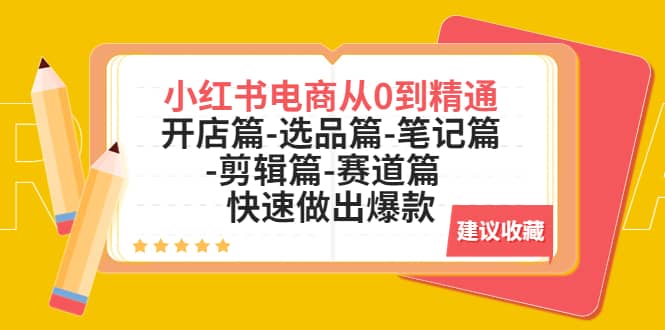 小红书电商从0到精通
开店篇-选品篇-笔记篇
-剪辑篇-赛道篇
快速做出爆款

建议收藏